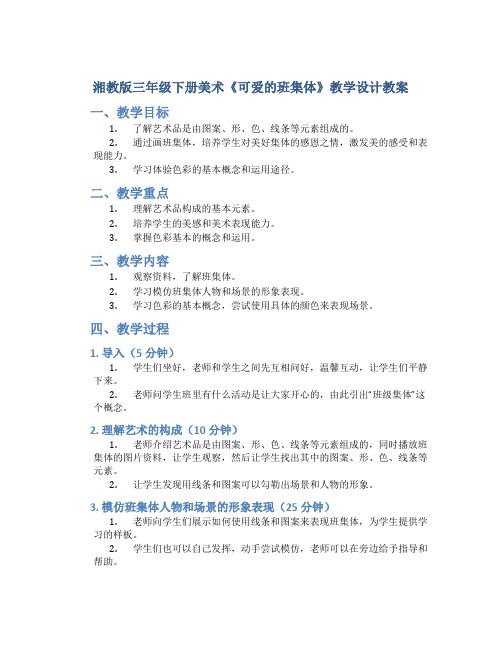 湘教版三年级下册美术《可爱的班集体》教学设计教案

一、教学目标

1. 了解艺术品是由图案、形、色、线条等元素组成的。

2. 通过画班集体，培养学生对美好集体的感恩之情，激发美的感受和表现能力。

3. 学习体验色彩的基本概念和运用途径。

二、教学重点

1. 理解艺术品构成的基本元素。

2. 培养学生的美感和美术表现能力。

3. 掌握色彩基本的概念和运用。

三、教学内容

1. 观察资料，了解班集体。

2. 学习模仿班集体人物和场景的形象表现。

3. 学习色彩的基本概念，尝试使用具体的颜色来表现场景。

四、教学过程

1. 导入（5 分钟）

1. 学生们坐好，老师和学生之间先互相问好，温馨互动，让学生们平静下来。

2. 老师问学生班里有什么活动是让大家开心的，由此引出“班级集体”这个概念。

2. 理解艺术的构成（10 分钟）

1. 老师介绍艺术品是由图案、形、色、线条等元素组成的，同时播放班集体的图片资料，让学生观察，然后让学生找出其中的图案、形、色、线条等元素。

2. 让学生发现用线条和图案可以勾勒出场景和人物的形象。

3. 模仿班集体人物和场景的形象表现（25 分钟）

1. 老师向学生们展示如何使用线条和图案来表现班集体，为学生提供学习的样板。

2. 学生们也可以自己发挥，动手尝试模仿，老师可以在旁边给予指导和帮助。